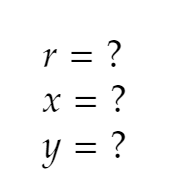 $r = ?$

$x = ?$

$y = ?$